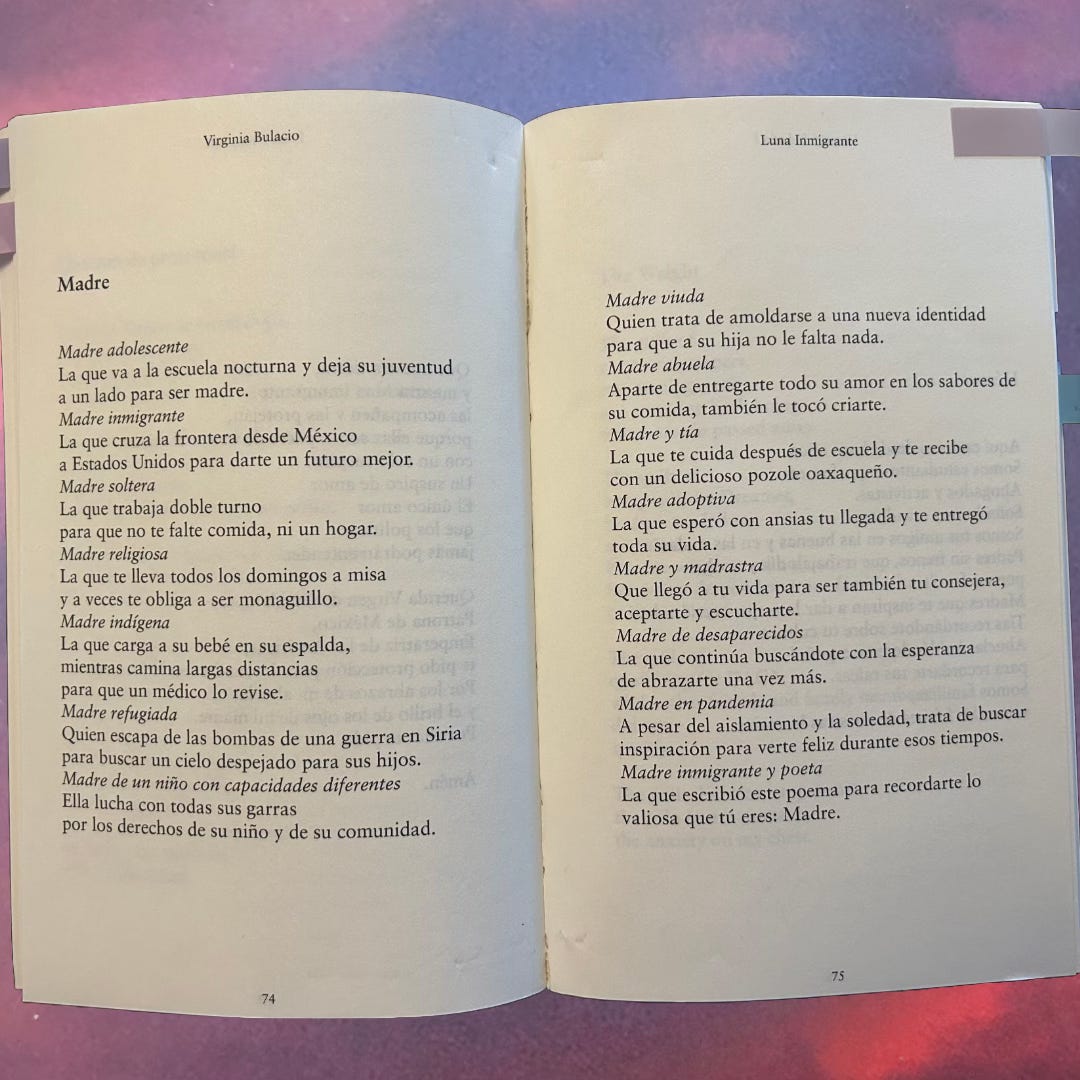 Virginia Bulacio

Madre

Madre adolescente
La que va a la escuela nocturna y deja su juventud a un lado para ser madre.
Madre inmigrante
La que cruza la frontera desde México a Estados Unidos para darte un futuro mejor.
Madre soltera
La que trabaja doble turno para que no te falte comida, ni un hogar.
Madre religiosa
La que te lleva todos los domingos a misa y a veces te obliga a ser monaguillo.
Madre indígena
La que carga a su bebé en su espalda, mientras camina largas distancias para que un médico lo revise.
Madre refugiada
Quien escapa de las bombas de una guerra en Siria para buscar un cielo despejado para sus hijos.
Madre de un niño con capacidades diferentes
Ella lucha con todas sus garras por los derechos de su niño y de su comunidad.

74

Luna Inmigrante

Madre viuda
Quien trata de amoldarse a una nueva identidad para que a su hija no le falta nada.
Madre abuela
Aparte de entregarte todo su amor en los sabores de su comida, también le tocó criarte.
Madre y tía
La que te cuida después de escuela y te recibe con un delicioso pozole oaxaqueño.
Madre adoptiva
La que esperó con ansias tu llegada y te entregó toda su vida.
Madre y madrastra
Que llegó a tu vida para ser también tu consejera, aceptarte y escucharte.
Madre de desaparecidos
La que continúa buscándote con la esperanza de abrazarte una vez más.
Madre en pandemia
A pesar del aislamiento y la soledad, trata de buscar inspiración para verte feliz durante esos tiempos.
Madre inmigrante y poeta
La que escribió este poema para recordarte lo valiosa que tú eres: Madre.

75